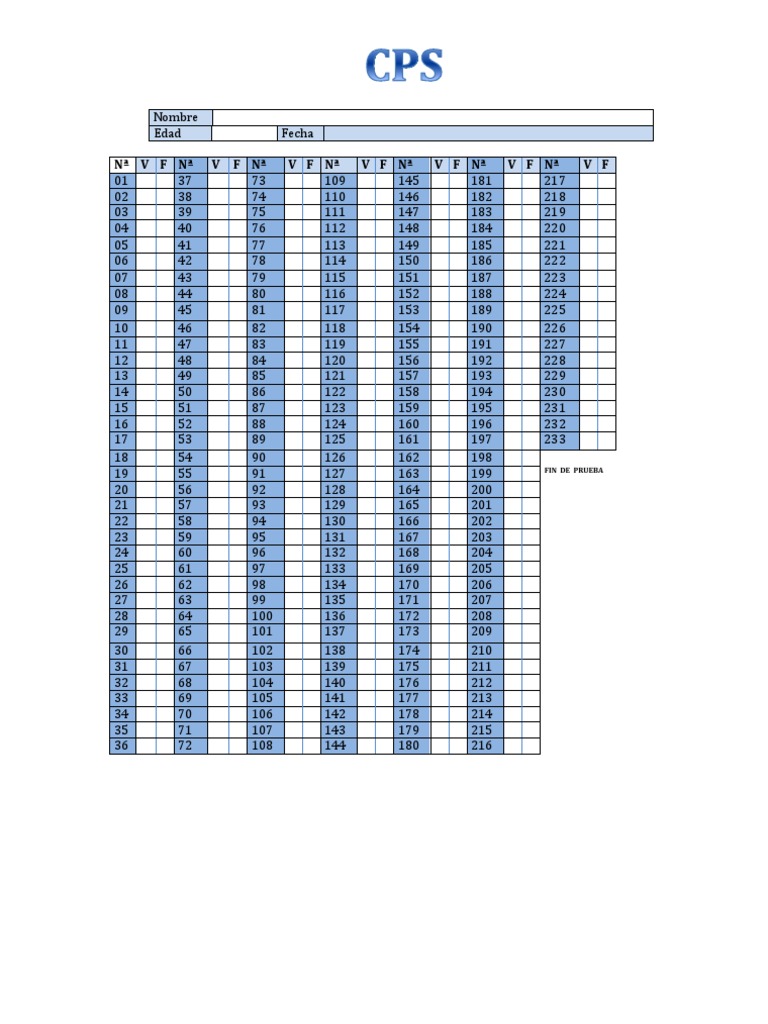 CPS

| Nombre | | | |
|---|---|---|---|
| Edad | | Fecha | |

| Nª | V | F | Nª | V | F | Nª | V | F | Nª | V | F | Nª | V | F | Nª | V | F | Nª | V | F |
|---|---|---|---|---|---|---|---|---|---|---|---|---|---|---|---|---|---|---|---|---|
| 01 | | | 37 | | | 73 | | | 109 | | | 145 | | | 181 | | | 217 | | |
| 02 | | | 38 | | | 74 | | | 110 | | | 146 | | | 182 | | | 218 | | |
| 03 | | | 39 | | | 75 | | | 111 | | | 147 | | | 183 | | | 219 | | |
| 04 | | | 40 | | | 76 | | | 112 | | | 148 | | | 184 | | | 220 | | |
| 05 | | | 41 | | | 77 | | | 113 | | | 149 | | | 185 | | | 221 | | |
| 06 | | | 42 | | | 78 | | | 114 | | | 150 | | | 186 | | | 222 | | |
| 07 | | | 43 | | | 79 | | | 115 | | | 151 | | | 187 | | | 223 | | |
| 08 | | | 44 | | | 80 | | | 116 | | | 152 | | | 188 | | | 224 | | |
| 09 | | | 45 | | | 81 | | | 117 | | | 153 | | | 189 | | | 225 | | |
| 10 | | | 46 | | | 82 | | | 118 | | | 154 | | | 190 | | | 226 | | |
| 11 | | | 47 | | | 83 | | | 119 | | | 155 | | | 191 | | | 227 | | |
| 12 | | | 48 | | | 84 | | | 120 | | | 156 | | | 192 | | | 228 | | |
| 13 | | | 49 | | | 85 | | | 121 | | | 157 | | | 193 | | | 229 | | |
| 14 | | | 50 | | | 86 | | | 122 | | | 158 | | | 194 | | | 230 | | |
| 15 | | | 51 | | | 87 | | | 123 | | | 159 | | | 195 | | | 231 | | |
| 16 | | | 52 | | | 88 | | | 124 | | | 160 | | | 196 | | | 232 | | |
| 17 | | | 53 | | | 89 | | | 125 | | | 161 | | | 197 | | | 233 | | |
| 18 | | | 54 | | | 90 | | | 126 | | | 162 | | | 198 | | | | | |
| 19 | | | 55 | | | 91 | | | 127 | | | 163 | | | 199 | | | FIN DE PRUEBA | | |
| 20 | | | 56 | | | 92 | | | 128 | | | 164 | | | 200 | | | | | |
| 21 | | | 57 | | | 93 | | | 129 | | | 165 | | | 201 | | | | | |
| 22 | | | 58 | | | 94 | | | 130 | | | 166 | | | 202 | | | | | |
| 23 | | | 59 | | | 95 | | | 131 | | | 167 | | | 203 | | | | | |
| 24 | | | 60 | | | 96 | | | 132 | | | 168 | | | 204 | | | | | |
| 25 | | | 61 | | | 97 | | | 133 | | | 169 | | | 205 | | | | | |
| 26 | | | 62 | | | 98 | | | 134 | | | 170 | | | 206 | | | | | |
| 27 | | | 63 | | | 99 | | | 135 | | | 171 | | | 207 | | | | | |
| 28 | | | 64 | | | 100 | | | 136 | | | 172 | | | 208 | | | | | |
| 29 | | | 65 | | | 101 | | | 137 | | | 173 | | | 209 | | | | | |
| 30 | | | 66 | | | 102 | | | 138 | | | 174 | | | 210 | | | | | |
| 31 | | | 67 | | | 103 | | | 139 | | | 175 | | | 211 | | | | | |
| 32 | | | 68 | | | 104 | | | 140 | | | 176 | | | 212 | | | | | |
| 33 | | | 69 | | | 105 | | | 141 | | | 177 | | | 213 | | | | | |
| 34 | | | 70 | | | 106 | | | 142 | | | 178 | | | 214 | | | | | |
| 35 | | | 71 | | | 107 | | | 143 | | | 179 | | | 215 | | | | | |
| 36 | | | 72 | | | 108 | | | 144 | | | 180 | | | 216 | | | | | |